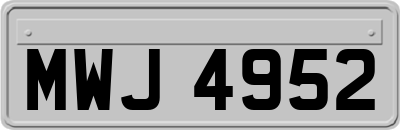 MWJ 4952